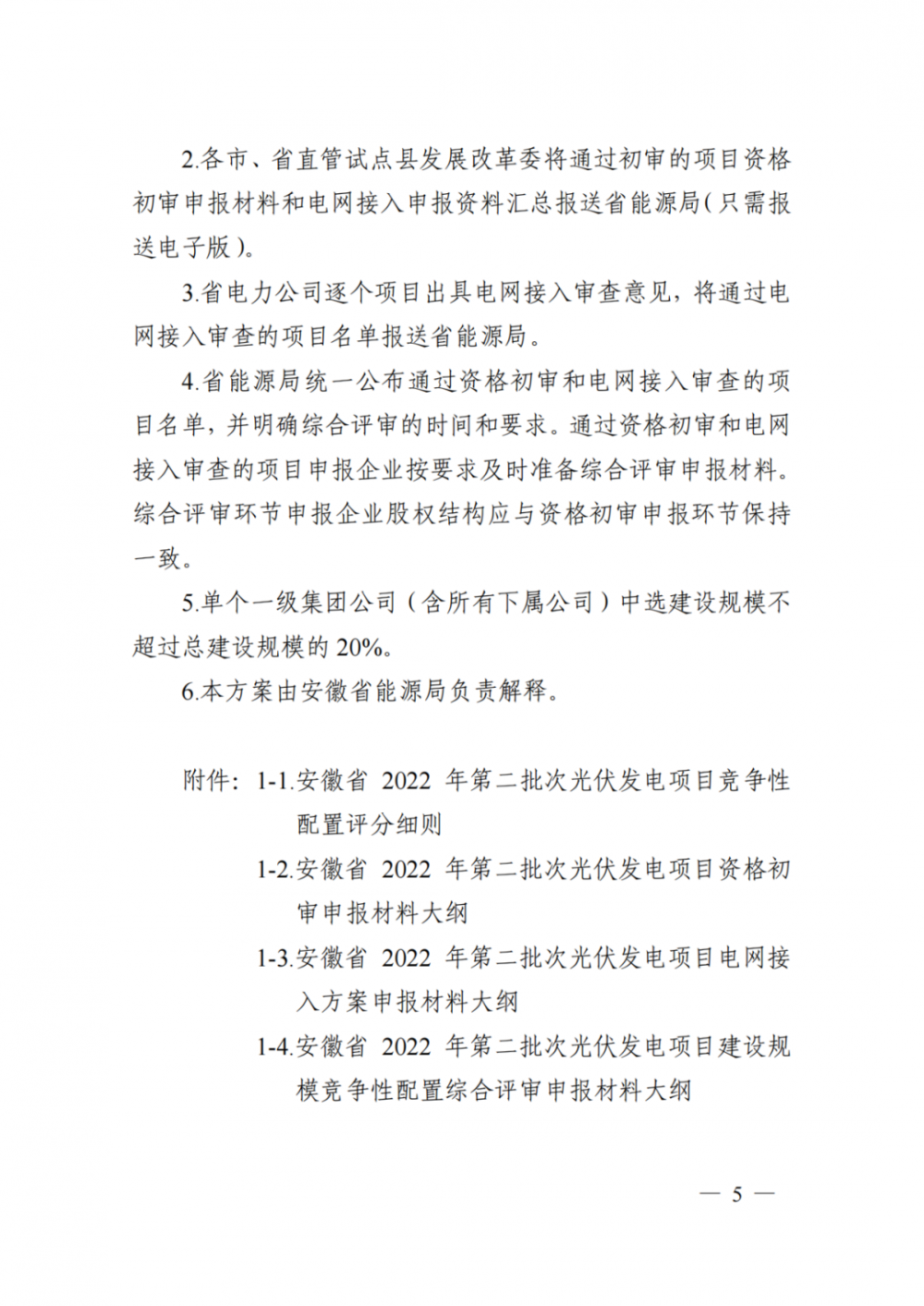 2.各市、省直管试点县发展改革委将通过初审的项目资格初审申报材料和电网接入申报资料汇总报送省能源局（只需报送电子版）。

3.省电力公司逐个项目出具电网接入审查意见，将通过电网接入审查的项目名单报送省能源局。

4.省能源局统一公布通过资格初审和电网接入审查的项目名单，并明确综合评审的时间和要求。通过资格初审和电网接入审查的项目申报企业按要求及时准备综合评审申报材料。综合评审环节申报企业股权结构应与资格初审申报环节保持一致。

5.单个一级集团公司（含所有下属公司）中选建设规模不超过总建设规模的 20%。

6.本方案由安徽省能源局负责解释。

附件：1-1.安徽省 2022 年第二批次光伏发电项目竞争性配置评分细则

1-2.安徽省 2022 年第二批次光伏发电项目资格初审申报材料大纲

1-3.安徽省 2022 年第二批次光伏发电项目电网接入方案申报材料大纲

1-4.安徽省 2022 年第二批次光伏发电项目建设规模竞争性配置综合评审申报材料大纲

— 5 —